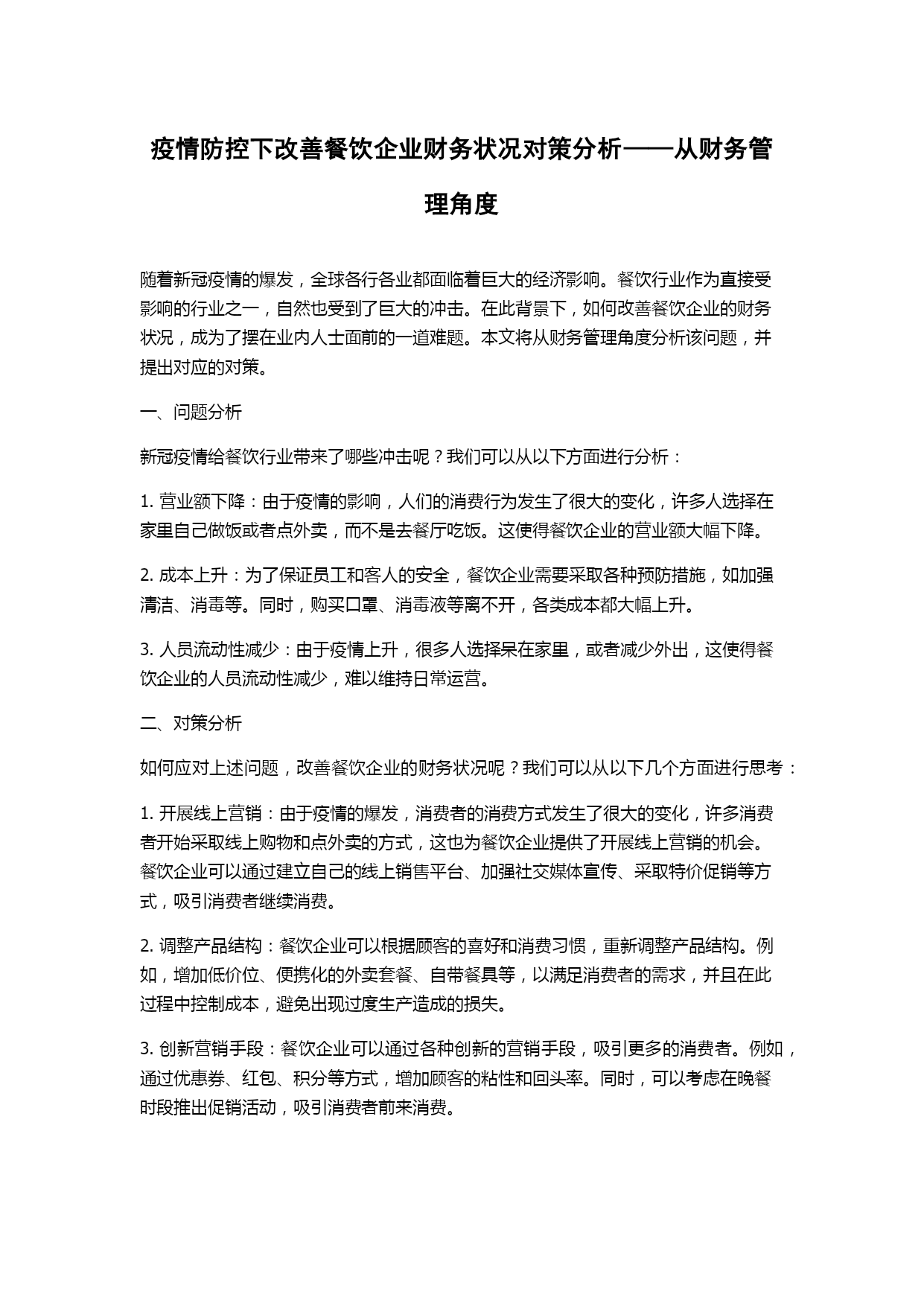 疫情防控下改善餐饮企业财务状况对策分析——从财务管理角度

随着新冠疫情的爆发，全球各行各业都面临着巨大的经济影响。餐饮行业作为直接受影响的行业之一，自然也受到了巨大的冲击。在此背景下，如何改善餐饮企业的财务状况，成为了摆在业内人士面前的一道难题。本文将从财务管理角度分析该问题，并提出对应的对策。

一、问题分析

新冠疫情给餐饮行业带来了哪些冲击呢？我们可以从以下方面进行分析：

1. 营业额下降：由于疫情的影响，人们的消费行为发生了很大的变化，许多人选择在家里自己做饭或者点外卖，而不是去餐厅吃饭。这使得餐饮企业的营业额大幅下降。

2. 成本上升：为了保证员工和客人的安全，餐饮企业需要采取各种预防措施，如加强清洁、消毒等。同时，购买口罩、消毒液等离不开，各类成本都大幅上升。

3. 人员流动性减少：由于疫情上升，很多人选择呆在家里，或者减少外出，这使得餐饮企业的人员流动性减少，难以维持日常运营。

二、对策分析

如何应对上述问题，改善餐饮企业的财务状况呢？我们可以从以下几个方面进行思考：

1. 开展线上营销：由于疫情的爆发，消费者的消费方式发生了很大的变化，许多消费者开始采取线上购物和点外卖的方式，这也为餐饮企业提供了开展线上营销的机会。餐饮企业可以通过建立自己的线上销售平台、加强社交媒体宣传、采取特价促销等方式，吸引消费者继续消费。

2. 调整产品结构：餐饮企业可以根据顾客的喜好和消费习惯，重新调整产品结构。例如，增加低价位、便携化的外卖套餐、自带餐具等，以满足消费者的需求，并且在此过程中控制成本，避免出现过度生产造成的损失。

3. 创新营销手段：餐饮企业可以通过各种创新的营销手段，吸引更多的消费者。例如，通过优惠券、红包、积分等方式，增加顾客的粘性和回头率。同时，可以考虑在晚餐时段推出促销活动，吸引消费者前来消费。